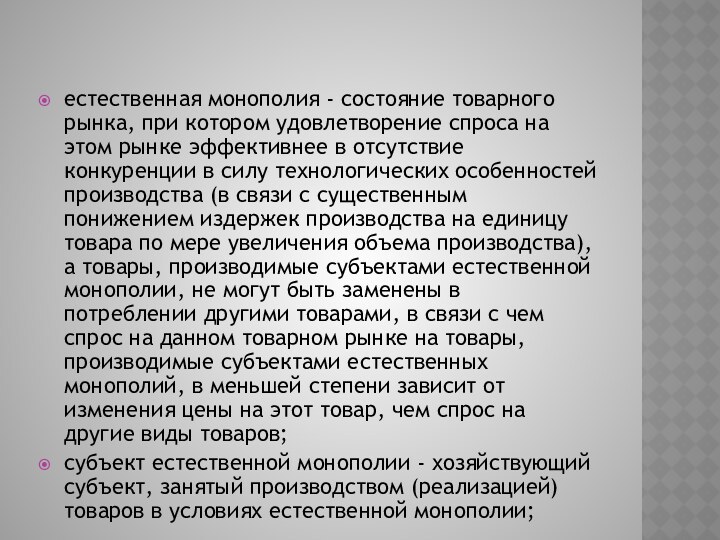 естественная монополия - состояние товарного рынка, при котором удовлетворение спроса на этом рынке эффективнее в отсутствие конкуренции в силу технологических особенностей производства (в связи с существенным понижением издержек производства на единицу товара по мере увеличения объема производства), а товары, производимые субъектами естественной монополии, не могут быть заменены в потреблении другими товарами, в связи с чем спрос на данном товарном рынке на товары, производимые субъектами естественных монополий, в меньшей степени зависит от изменения цены на этот товар, чем спрос на другие виды товаров;

субъект естественной монополии - хозяйствующий субъект, занятый производством (реализацией) товаров в условиях естественной монополии;